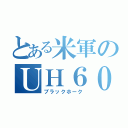 とある米軍の
ＵＨ６０
ブラックホーク